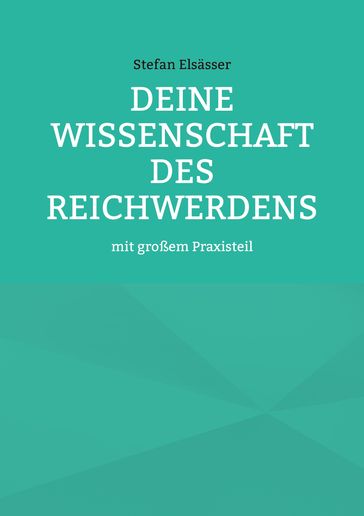 Stefan Elsässer

DEINE WISSENSCHAFT DES REICHWERDENS

mit großem Praxisteil